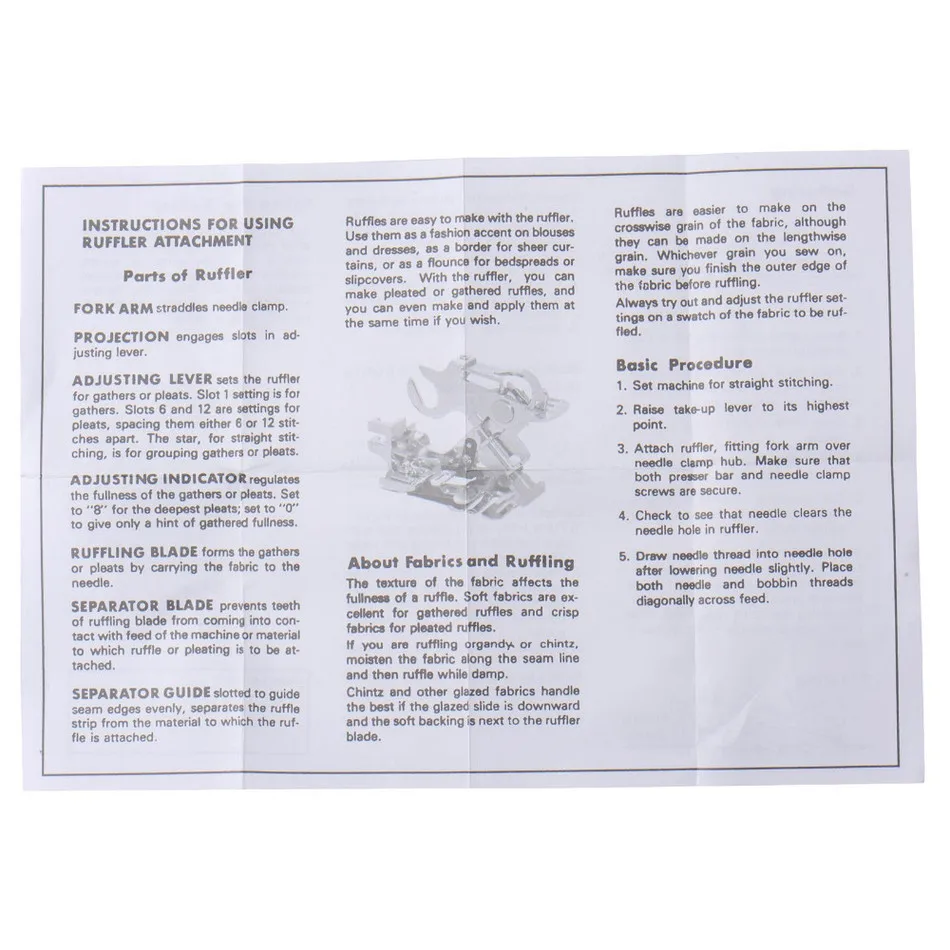 INSTRUCTIONS FOR USING RUFFLER ATTACHMENT

Parts of Ruffler

FORK ARM straddles needle clamp.

PROJECTION engages slots in adjusting lever.

ADJUSTING LEVER sets the ruffler for gathers or pleats. Slot 1 setting is for gathers. Slots 6 and 12 are settings for pleats, spacing them either 6 or 12 stitches apart. The star, for straight stitching, is for grouping gathers or pleats.

ADJUSTING INDICATOR regulates the fullness of the gathers or pleats. Set to "8" for the deepest pleats; set to "0" to give only a hint of gathered fullness.

RUFFLING BLADE forms the gathers or pleats by carrying the fabric to the needle.

SEPARATOR BLADE prevents teeth of ruffling blade from coming into contact with feed of the machine or material to which ruffle or pleating is to be attached.

SEPARATOR GUIDE slotted to guide seam edges evenly, separates the ruffle strip from the material to which the ruffle is attached.

Ruffles are easy to make with the ruffler. Use them as a fashion accent on blouses and dresses, as a border for sheer curtains, or as a flounce for bedspreads or slipcovers. With the ruffler, you can make pleated or gathered ruffles, and you can even make and apply them at the same time if you wish.

About Fabrics and Ruffling

The texture of the fabric affects the fullness of a ruffle. Soft fabrics are excellent for gathered ruffles and crisp fabrics for pleated ruffles.

If you are ruffling organdy or chintz, moisten the fabric along the seam line and then ruffle while damp.

Chintz and other glazed fabrics handle the best if the glazed slide is downward and the soft backing is next to the ruffler blade.

Ruffles are easier to make on the crosswise grain of the fabric, although they can be made on the lengthwise grain. Whichever grain you sew on, make sure you finish the outer edge of the fabric before ruffling.

Always try out and adjust the ruffler settings on a swatch of the fabric to be ruffled.

Basic Procedure

1. Set machine for straight stitching.

2. Raise take-up lever to its highest point.

3. Attach ruffler, fitting fork arm over needle clamp hub. Make sure that both presser bar and needle clamp screws are secure.

4. Check to see that needle clears the needle hole in ruffler.

5. Draw needle thread into needle hole after lowering needle slightly. Place both needle and bobbin threads diagonally across feed.